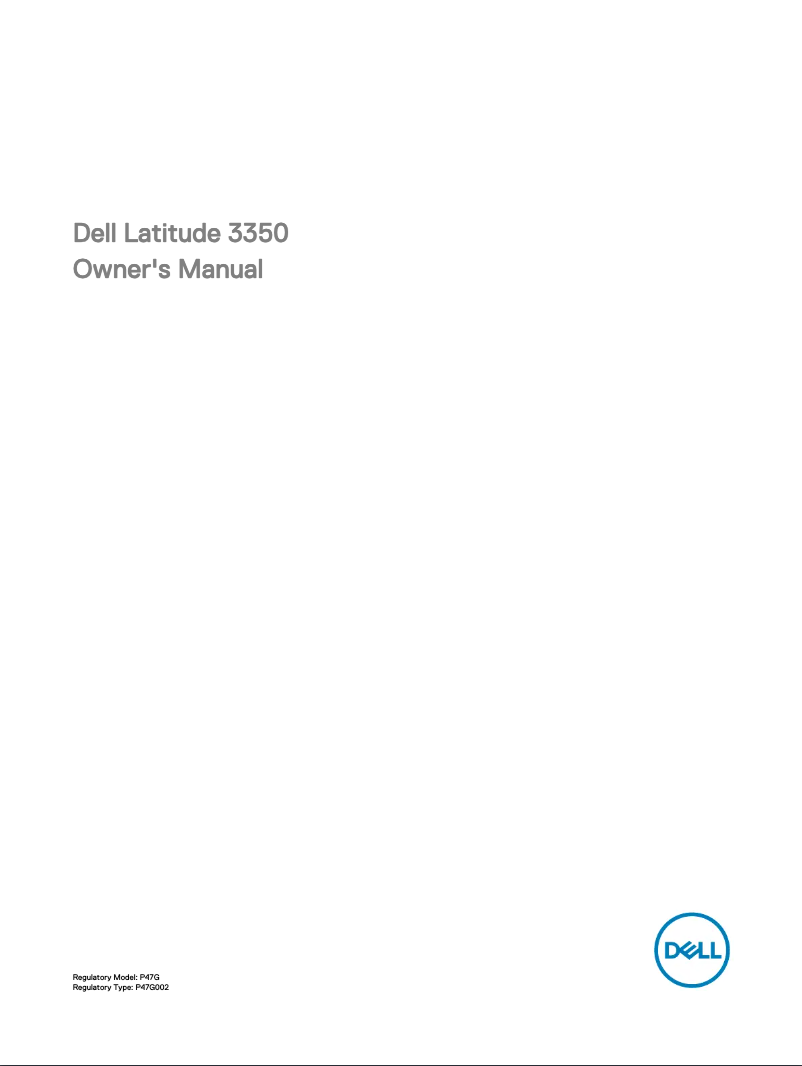 Dell Latitude 3350
Owner's Manual

Regulatory Model: P47G
Regulatory Type: P47G002

DELL